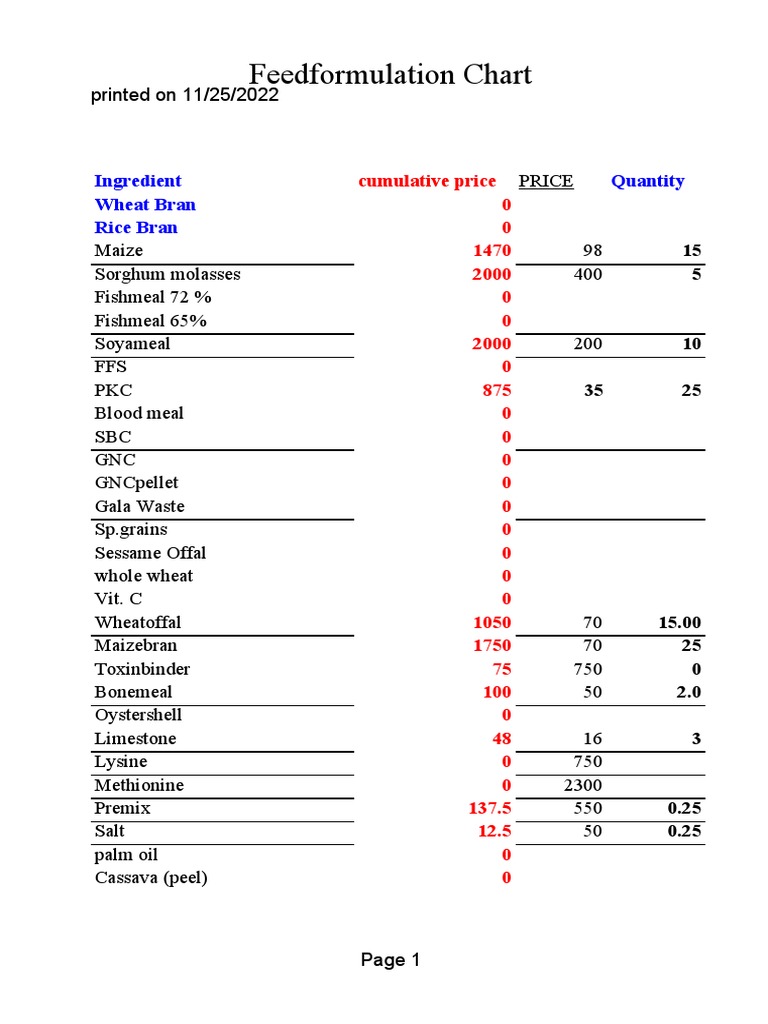 Feedformulation Chart
printed on 11/25/2022

| Ingredient | cumulative price | PRICE | Quantity |
|---|---|---|---|
| Wheat Bran | 0 | | |
| Rice Bran | 0 | | |
| Maize | 1470 | 98 | 15 |
| Sorghum molasses | 2000 | 400 | 5 |
| Fishmeal 72 % | 0 | | |
| Fishmeal 65% | 0 | | |
| Soyameal | 2000 | 200 | 10 |
| FFS | 0 | | |
| PKC | 875 | 35 | 25 |
| Blood meal | 0 | | |
| SBC | 0 | | |
| GNC | 0 | | |
| GNCpellet | 0 | | |
| Gala Waste | 0 | | |
| Sp.grains | 0 | | |
| Sessame Offal | 0 | | |
| whole wheat | 0 | | |
| Vit. C | 0 | | |
| Wheatoffal | 1050 | 70 | 15.00 |
| Maizebran | 1750 | 70 | 25 |
| Toxinbinder | 75 | 750 | 0 |
| Bonemeal | 100 | 50 | 2.0 |
| Oystershell | 0 | | |
| Limestone | 48 | 16 | 3 |
| Lysine | 0 | 750 | |
| Methionine | 0 | 2300 | |
| Premix | 137.5 | 550 | 0.25 |
| Salt | 12.5 | 50 | 0.25 |
| palm oil | 0 | | |
| Cassava (peel) | 0 | | |

Page 1